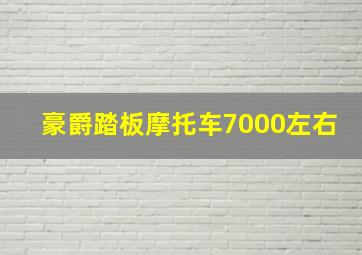 豪爵踏板摩托车7000左右